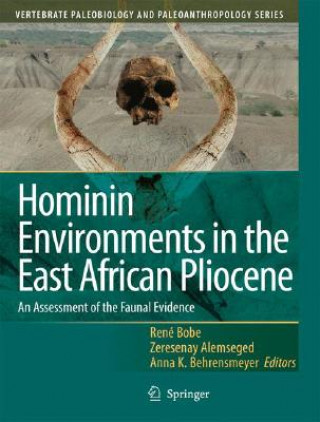 VERTEBRATE PALEOBIOLOGY AND PALEOANTHROPOLOGY SERIES

Hominin Environments in the East African Pliocene

An Assessment of the Faunal Evidence

René Bobe
Zeresenay Alemseged
Anna K. Behrensmeyer Editors

Springer